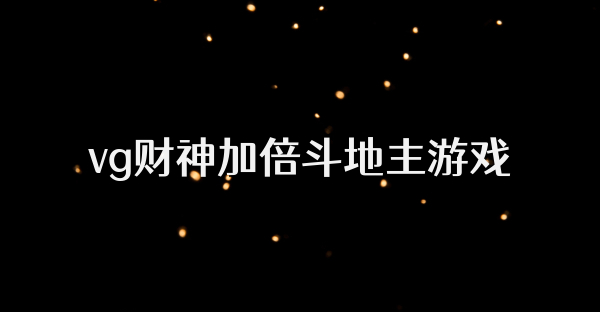 vg财神加倍斗地主游戏